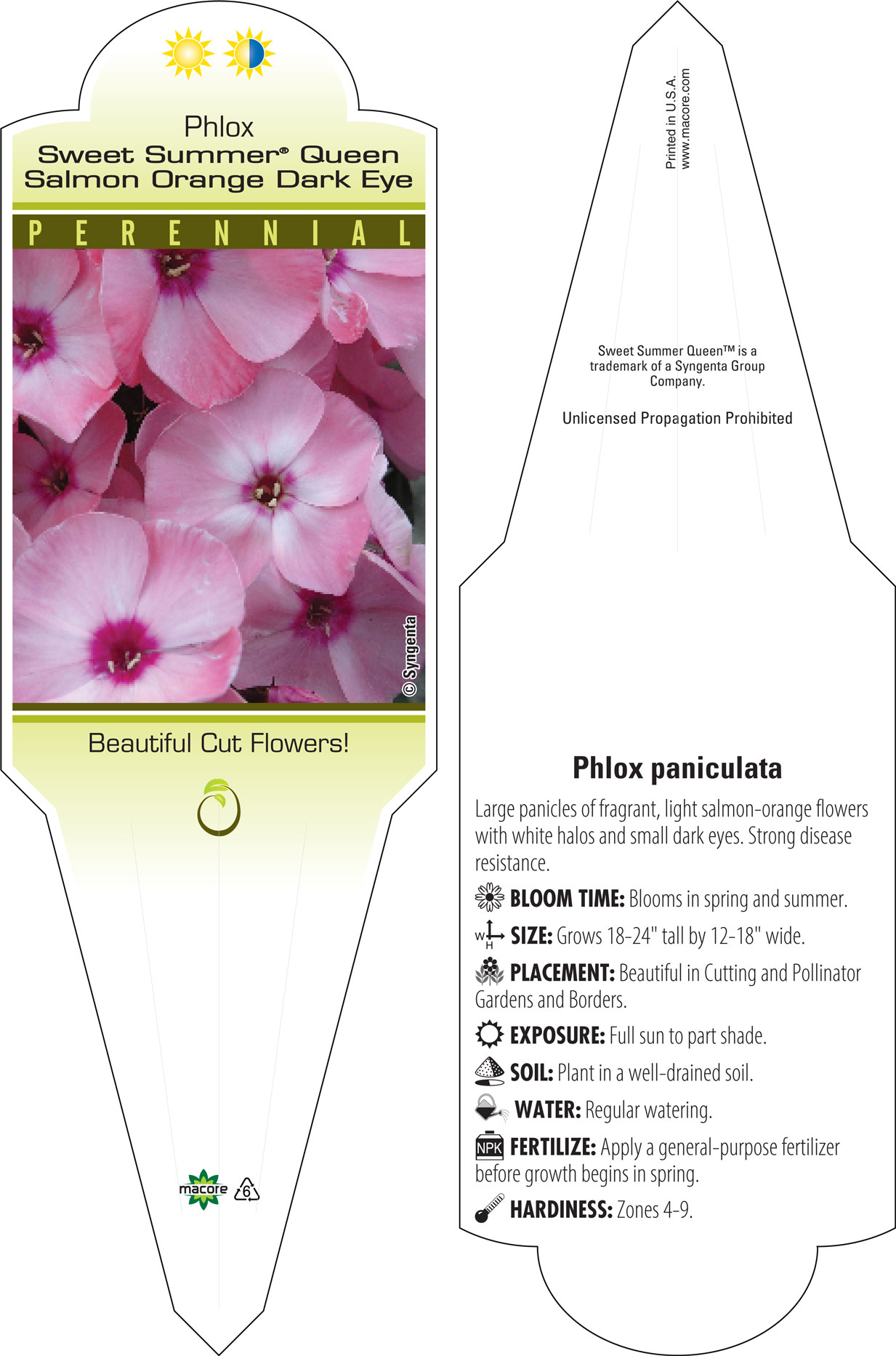 Phlox
Sweet Summer® Queen
Salmon Orange Dark Eye

PERENNIAL

© Syngenta

Beautiful Cut Flowers!

macore 6

Printed in U.S.A.
www.macore.com

Sweet Summer Queen™ is a trademark of a Syngenta Group Company.

Unlicensed Propagation Prohibited

Phlox paniculata

Large panicles of fragrant, light salmon-orange flowers with white halos and small dark eyes. Strong disease resistance.

BLOOM TIME: Blooms in spring and summer.

W H SIZE: Grows 18-24" tall by 12-18" wide.

PLACEMENT: Beautiful in Cutting and Pollinator Gardens and Borders.

EXPOSURE: Full sun to part shade.

SOIL: Plant in a well-drained soil.

WATER: Regular watering.

NPK FERTILIZE: Apply a general-purpose fertilizer before growth begins in spring.

HARDINESS: Zones 4-9.